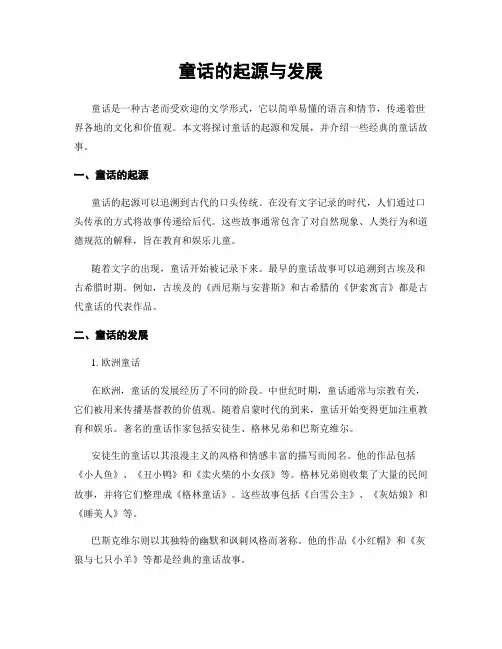 童话的起源与发展

童话是一种古老而受欢迎的文学形式，它以简单易懂的语言和情节，传递着世界各地的文化和价值观。本文将探讨童话的起源和发展，并介绍一些经典的童话故事。

一、童话的起源

童话的起源可以追溯到古代的口头传统。在没有文字记录的时代，人们通过口头传承的方式将故事传递给后代。这些故事通常包含了对自然现象、人类行为和道德规范的解释，旨在教育和娱乐儿童。

随着文字的出现，童话开始被记录下来。最早的童话故事可以追溯到古埃及和古希腊时期。例如，古埃及的《西尼斯与安普斯》和古希腊的《伊索寓言》都是古代童话的代表作品。

二、童话的发展

1. 欧洲童话

在欧洲，童话的发展经历了不同的阶段。中世纪时期，童话通常与宗教有关，它们被用来传播基督教的价值观。随着启蒙时代的到来，童话开始变得更加注重教育和娱乐。著名的童话作家包括安徒生、格林兄弟和巴斯克维尔。

安徒生的童话以其浪漫主义的风格和情感丰富的描写而闻名。他的作品包括《小人鱼》、《丑小鸭》和《卖火柴的小女孩》等。格林兄弟则收集了大量的民间故事，并将它们整理成《格林童话》。这些故事包括《白雪公主》、《灰姑娘》和《睡美人》等。

巴斯克维尔则以其独特的幽默和讽刺风格而著称。他的作品《小红帽》和《灰狼与七只小羊》等都是经典的童话故事。